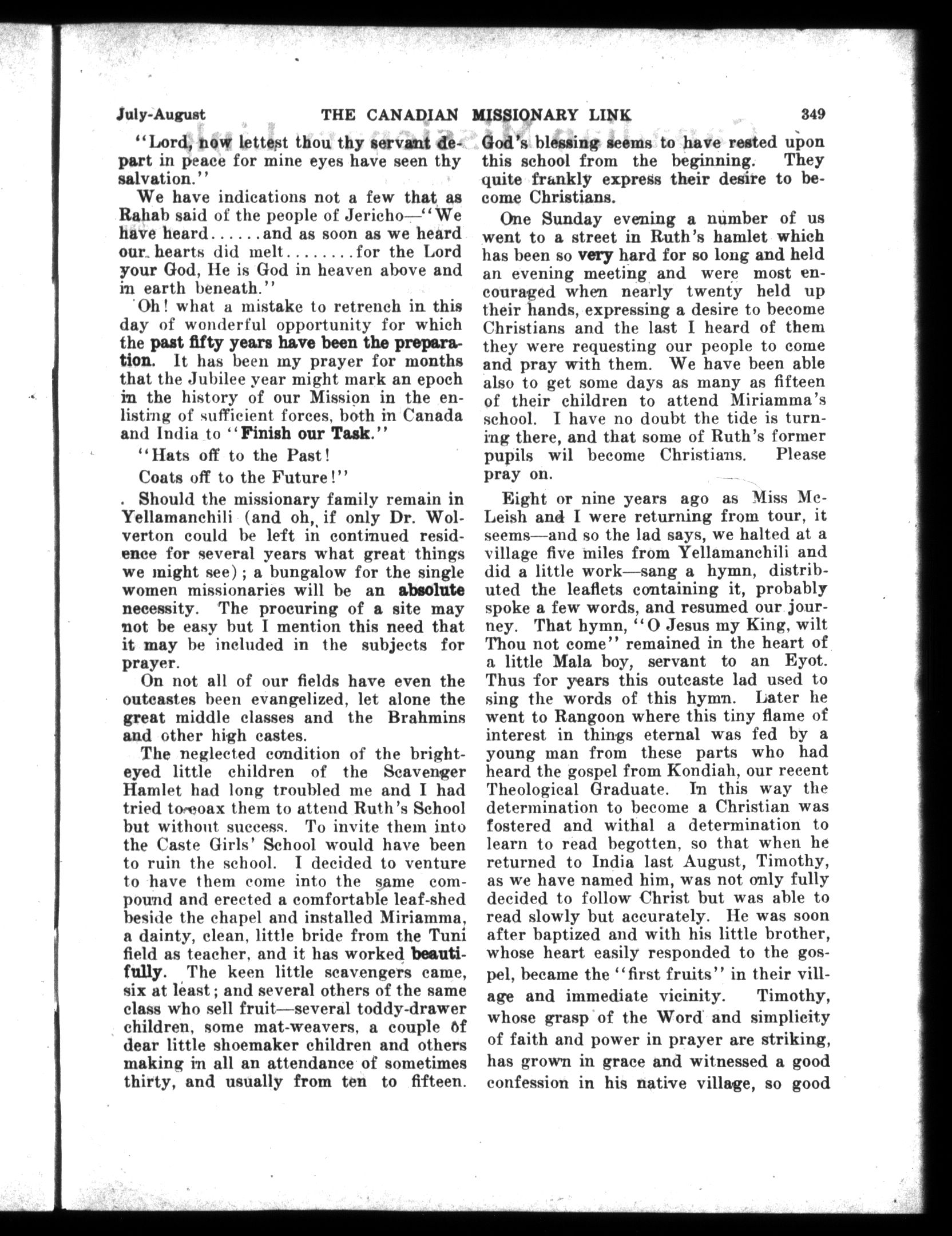 July-August THE CANADIAN MISSIONARY LINK 349

"Lord, now lettest thou thy servant depart in peace for mine eyes have seen thy salvation."

We have indications not a few that as Rahab said of the people of Jericho—"We have heard......and as soon as we heard our hearts did melt........for the Lord your God, He is God in heaven above and in earth beneath."

Oh! what a mistake to retrench in this day of wonderful opportunity for which the past fifty years have been the preparation. It has been my prayer for months that the Jubilee year might mark an epoch in the history of our Mission in the enlisting of sufficient forces, both in Canada and India to "Finish our Task."

"Hats off to the Past!

Coats off to the Future!"

. Should the missionary family remain in Yellamanchili (and oh, if only Dr. Wolverton could be left in continued residence for several years what great things we might see); a bungalow for the single women missionaries will be an absolute necessity. The procuring of a site may not be easy but I mention this need that it may be included in the subjects for prayer.

On not all of our fields have even the outcastes been evangelized, let alone the great middle classes and the Brahmins and other high castes.

The neglected condition of the bright-eyed little children of the Scavenger Hamlet had long troubled me and I had tried to coax them to attend Ruth's School but without success. To invite them into the Caste Girls' School would have been to ruin the school. I decided to venture to have them come into the same compound and erected a comfortable leaf-shed beside the chapel and installed Miriamma, a dainty, clean, little bride from the Tuni field as teacher, and it has worked beautifully. The keen little scavengers came, six at least; and several others of the same class who sell fruit—several toddy-drawer children, some mat-weavers, a couple of dear little shoemaker children and others making in all an attendance of sometimes thirty, and usually from ten to fifteen. God's blessing seems to have rested upon this school from the beginning. They quite frankly express their desire to become Christians.

One Sunday evening a number of us went to a street in Ruth's hamlet which has been so very hard for so long and held an evening meeting and were most encouraged when nearly twenty held up their hands, expressing a desire to become Christians and the last I heard of them they were requesting our people to come and pray with them. We have been able also to get some days as many as fifteen of their children to attend Miriamma's school. I have no doubt the tide is turning there, and that some of Ruth's former pupils wil become Christians. Please pray on.

Eight or nine years ago as Miss McLeish and I were returning from tour, it seems—and so the lad says, we halted at a village five miles from Yellamanchili and did a little work—sang a hymn, distributed the leaflets containing it, probably spoke a few words, and resumed our journey. That hymn, "O Jesus my King, wilt Thou not come" remained in the heart of a little Mala boy, servant to an Eyot. Thus for years this outcaste lad used to sing the words of this hymn. Later he went to Rangoon where this tiny flame of interest in things eternal was fed by a young man from these parts who had heard the gospel from Kondiah, our recent Theological Graduate. In this way the determination to become a Christian was fostered and withal a determination to learn to read begotten, so that when he returned to India last August, Timothy, as we have named him, was not only fully decided to follow Christ but was able to read slowly but accurately. He was soon after baptized and with his little brother, whose heart easily responded to the gospel, became the "first fruits" in their village and immediate vicinity. Timothy, whose grasp of the Word and simplicity of faith and power in prayer are striking, has grown in grace and witnessed a good confession in his native village, so good